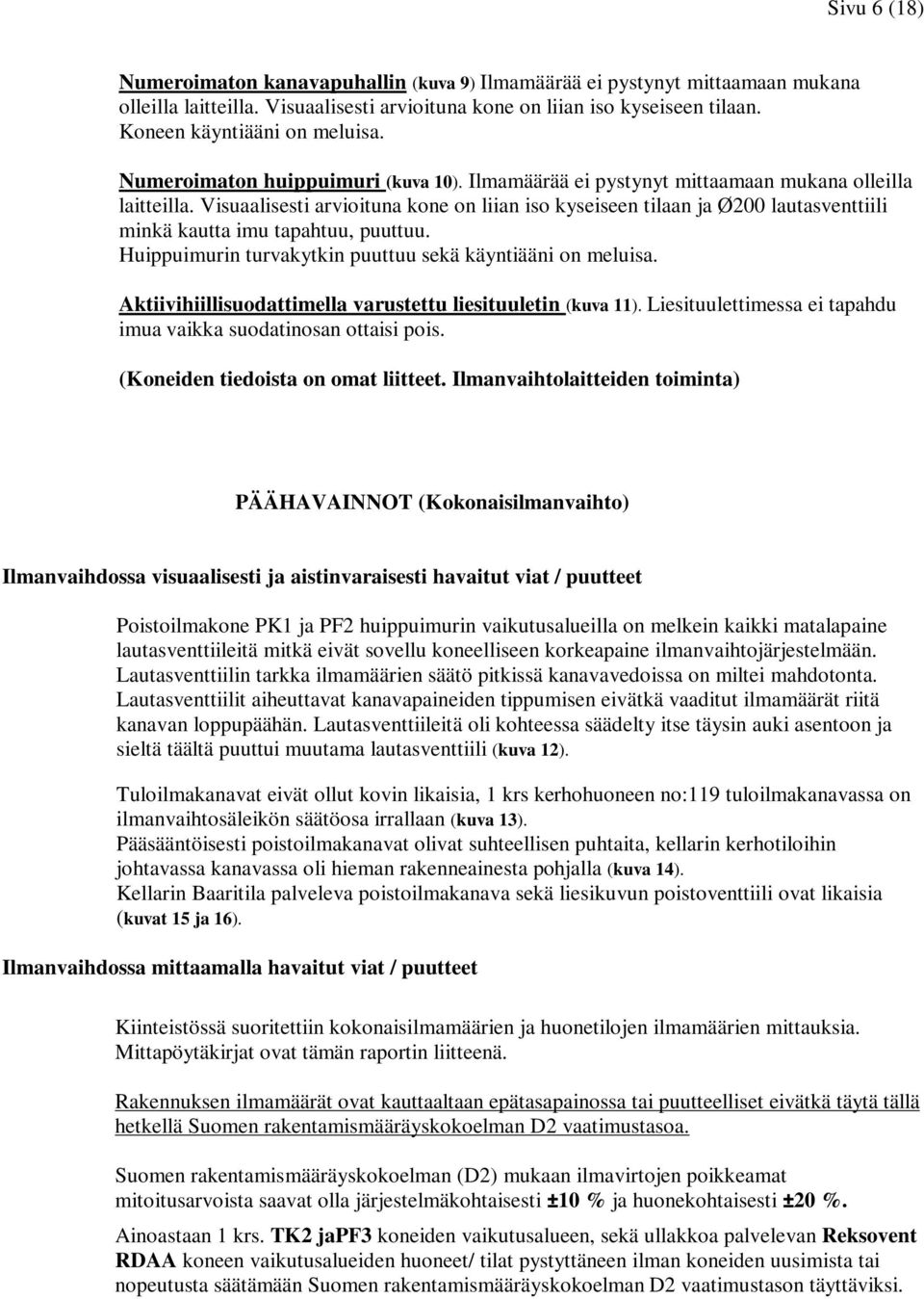 Sivu 6 (18)

Numeroimaton kanavapuhallin (kuva 9) Ilmamäärää ei pystynyt mittaamaan mukana olleilla laitteilla. Visuaalisesti arvioituna kone on liian iso kyseiseen tilaan. Koneen käyntiääni on meluisa.

Numeroimaton huippuimuri (kuva 10). Ilmamäärää ei pystynyt mittaamaan mukana olleilla laitteilla. Visuaalisesti arvioituna kone on liian iso kyseiseen tilaan ja Ø200 lautasventtiili minkä kautta imu tapahtuu, puuttuu. Huippuimurin turvakytkin puuttuu sekä käyntiääni on meluisa.

Aktiivihiillisuodattimella varustettu liesituuletin (kuva 11). Liesituulettimessa ei tapahdu imua vaikka suodatinosan ottaisi pois.

(Koneiden tiedoista on omat liitteet. Ilmanvaihtolaitteiden toiminta)

PÄÄHAVAINNOT (Kokonaisilmanvaihto)

Ilmanvaihdossa visuaalisesti ja aistinvaraisesti havaitut viat / puutteet

Poistoilmakone PK1 ja PF2 huippuimurin vaikutusalueilla on melkein kaikki matalapaine lautasventtiileitä mitkä eivät sovellu koneelliseen korkeapaine ilmanvaihtojärjestelmään. Lautasventtiilin tarkka ilmamäärien säätö pitkissä kanavavedoissa on miltei mahdotonta. Lautasventtiilit aiheuttavat kanavapaineiden tippumisen eivätkä vaaditut ilmamäärät riitä kanavan loppupäähän. Lautasventtiileitä oli kohteessa säädelty itse täysin auki asentoon ja sieltä täältä puuttui muutama lautasventtiili (kuva 12).

Tuloilmakanavat eivät ollut kovin likaisia, 1 krs kerhohuoneen no:119 tuloilmakanavassa on ilmanvaihtosäleikön säätöosa irrallaan (kuva 13).
Pääsääntöisesti poistoilmakanavat olivat suhteellisen puhtaita, kellarin kerhotiloihin johtavassa kanavassa oli hieman rakenneainesta pohjalla (kuva 14).
Kellarin Baaritila palveleva poistoilmakanava sekä liesikuvun poistoventtiili ovat likaisia (kuvat 15 ja 16).

Ilmanvaihdossa mittaamalla havaitut viat / puutteet

Kiinteistössä suoritettiin kokonaisilmamäärien ja huonetilojen ilmamäärien mittauksia. Mittapöytäkirjat ovat tämän raportin liitteenä.

Rakennuksen ilmamäärät ovat kauttaaltaan epätasapainossa tai puutteelliset eivätkä täytä tällä hetkellä Suomen rakentamismääräyskokoelman D2 vaatimustasoa.

Suomen rakentamismääräyskokoelman (D2) mukaan ilmavirtojen poikkeamat mitoitusarvoista saavat olla järjestelmäkohtaisesti ±10 % ja huonekohtaisesti ±20 %.

Ainoastaan 1 krs. TK2 jaPF3 koneiden vaikutusalueen, sekä ullakkoa palvelevan Reksovent RDAA koneen vaikutusalueiden huoneet/ tilat pystyttäneen ilman koneiden uusimista tai nopeutusta säätämään Suomen rakentamismääräyskokoelman D2 vaatimustason täyttäviksi.